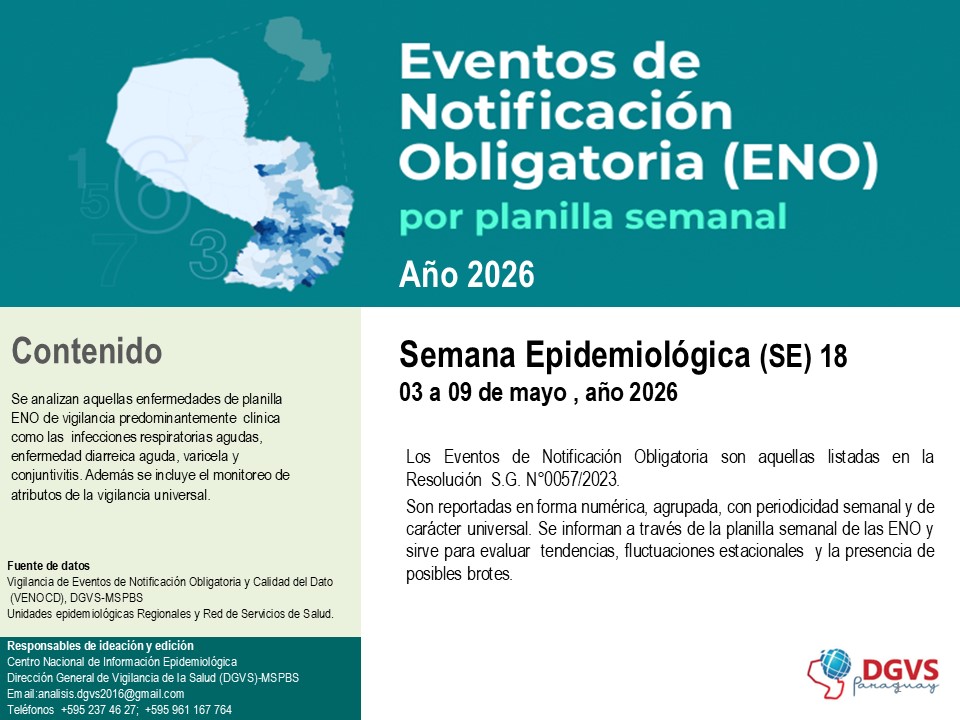 Eventos de Notificación Obligatoria (ENO)

por planilla semanal

Año 2026

Contenido

Se analizan aquellas enfermedades de planilla ENO de vigilancia predominantemente clínica como las infecciones respiratorias agudas, enfermedad diarreica aguda, varicela y conjuntivitis. Además se incluye el monitoreo de atributos de la vigilancia universal.

Fuente de datos
Vigilancia de Eventos de Notificación Obligatoria y Calidad del Dato (VENOCD), DGVS-MSPBS
Unidades epidemiológicas Regionales y Red de Servicios de Salud.

Responsables de ideación y edición
Centro Nacional de Información Epidemiológica
Dirección General de Vigilancia de la Salud (DGVS)-MSPBS
Email:analisis.dgvs2016@gmail.com
Teléfonos +595 237 46 27; +595 961 167 764

Semana Epidemiológica (SE) 18
03 a 09 de mayo , año 2026

Los Eventos de Notificación Obligatoria son aquellas listadas en la Resolución S.G. N°0057/2023.

Son reportadas en forma numérica, agrupada, con periodicidad semanal y de carácter universal. Se informan a través de la planilla semanal de las ENO y sirve para evaluar tendencias, fluctuaciones estacionales y la presencia de posibles brotes.

DGVS Paraguay